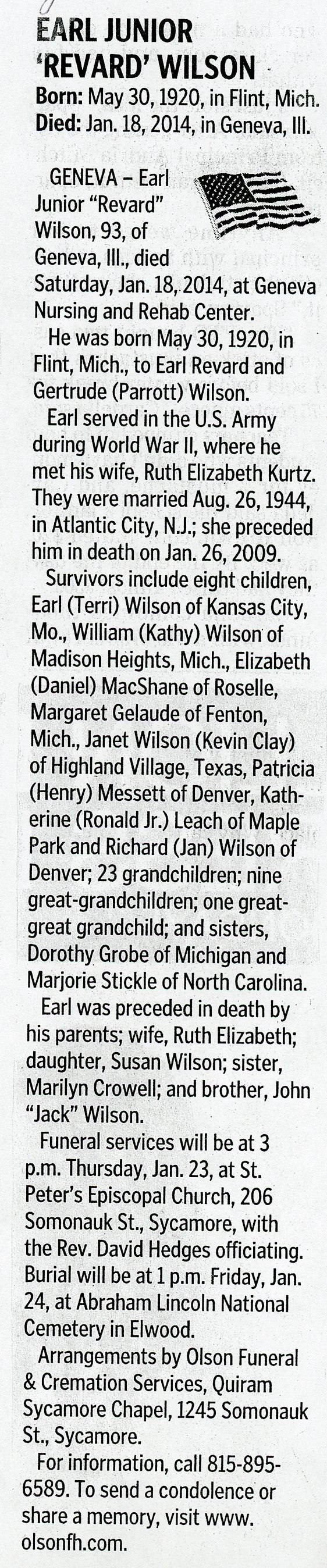 EARL JUNIOR 'REVARD' WILSON

Born: May 30, 1920, in Flint, Mich.
Died: Jan. 18, 2014, in Geneva, Ill.

GENEVA – Earl Junior "Revard" Wilson, 93, of Geneva, Ill., died Saturday, Jan. 18, 2014, at Geneva Nursing and Rehab Center.

He was born May 30, 1920, in Flint, Mich., to Earl Revard and Gertrude (Parrott) Wilson.

Earl served in the U.S. Army during World War II, where he met his wife, Ruth Elizabeth Kurtz. They were married Aug. 26, 1944, in Atlantic City, N.J.; she preceded him in death on Jan. 26, 2009.

Survivors include eight children, Earl (Terri) Wilson of Kansas City, Mo., William (Kathy) Wilson of Madison Heights, Mich., Elizabeth (Daniel) MacShane of Roselle, Margaret Gelaude of Fenton, Mich., Janet Wilson (Kevin Clay) of Highland Village, Texas, Patricia (Henry) Messett of Denver, Katherine (Ronald Jr.) Leach of Maple Park and Richard (Jan) Wilson of Denver; 23 grandchildren; nine great-grandchildren; one great-great grandchild; and sisters, Dorothy Grobe of Michigan and Marjorie Stickle of North Carolina.

Earl was preceded in death by his parents; wife, Ruth Elizabeth; daughter, Susan Wilson; sister, Marilyn Crowell; and brother, John "Jack" Wilson.

Funeral services will be at 3 p.m. Thursday, Jan. 23, at St. Peter's Episcopal Church, 206 Somonauk St., Sycamore, with the Rev. David Hedges officiating. Burial will be at 1 p.m. Friday, Jan. 24, at Abraham Lincoln National Cemetery in Elwood.

Arrangements by Olson Funeral & Cremation Services, Quiram Sycamore Chapel, 1245 Somonauk St., Sycamore.

For information, call 815-895-6589. To send a condolence or share a memory, visit www.olsonfh.com.